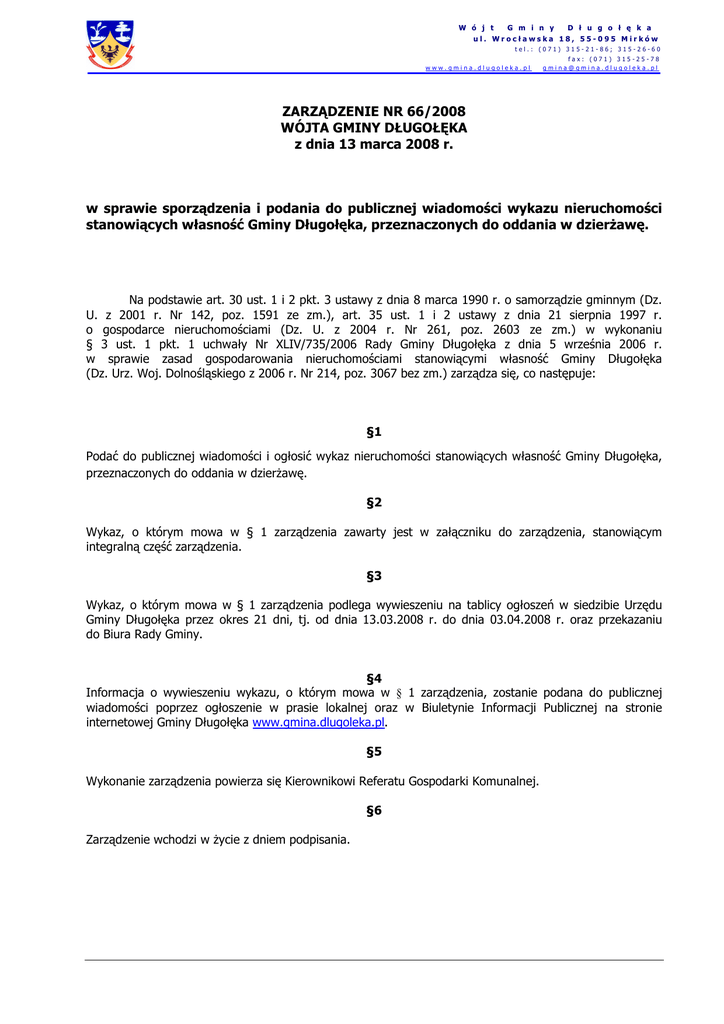 Wójt Gminy Długołęka
ul. Wrocławska 18, 55-095 Mirków
tel.: (071) 315-21-86; 315-26-60
fax: (071) 315-25-78
www.gmina.dlugoleka.pl gmina@gmina.dlugoleka.pl

ZARZĄDZENIE NR 66/2008
WÓJTA GMINY DŁUGOŁĘKA
z dnia 13 marca 2008 r.

w sprawie sporządzenia i podania do publicznej wiadomości wykazu nieruchomości stanowiących własność Gminy Długołęka, przeznaczonych do oddania w dzierżawę.

Na podstawie art. 30 ust. 1 i 2 pkt. 3 ustawy z dnia 8 marca 1990 r. o samorządzie gminnym (Dz. U. z 2001 r. Nr 142, poz. 1591 ze zm.), art. 35 ust. 1 i 2 ustawy z dnia 21 sierpnia 1997 r. o gospodarce nieruchomościami (Dz. U. z 2004 r. Nr 261, poz. 2603 ze zm.) w wykonaniu § 3 ust. 1 pkt. 1 uchwały Nr XLIV/735/2006 Rady Gminy Długołęka z dnia 5 września 2006 r. w sprawie zasad gospodarowania nieruchomościami stanowiącymi własność Gminy Długołęka (Dz. Urz. Woj. Dolnośląskiego z 2006 r. Nr 214, poz. 3067 bez zm.) zarządza się, co następuje:

§1

Podać do publicznej wiadomości i ogłosić wykaz nieruchomości stanowiących własność Gminy Długołęka, przeznaczonych do oddania w dzierżawę.

§2

Wykaz, o którym mowa w § 1 zarządzenia zawarty jest w załączniku do zarządzenia, stanowiącym integralną część zarządzenia.

§3

Wykaz, o którym mowa w § 1 zarządzenia podlega wywieszeniu na tablicy ogłoszeń w siedzibie Urzędu Gminy Długołęka przez okres 21 dni, tj. od dnia 13.03.2008 r. do dnia 03.04.2008 r. oraz przekazaniu do Biura Rady Gminy.

§4
Informacja o wywieszeniu wykazu, o którym mowa w § 1 zarządzenia, zostanie podana do publicznej wiadomości poprzez ogłoszenie w prasie lokalnej oraz w Biuletynie Informacji Publicznej na stronie internetowej Gminy Długołęka www.gmina.dlugoleka.pl.

§5

Wykonanie zarządzenia powierza się Kierownikowi Referatu Gospodarki Komunalnej.

§6

Zarządzenie wchodzi w życie z dniem podpisania.